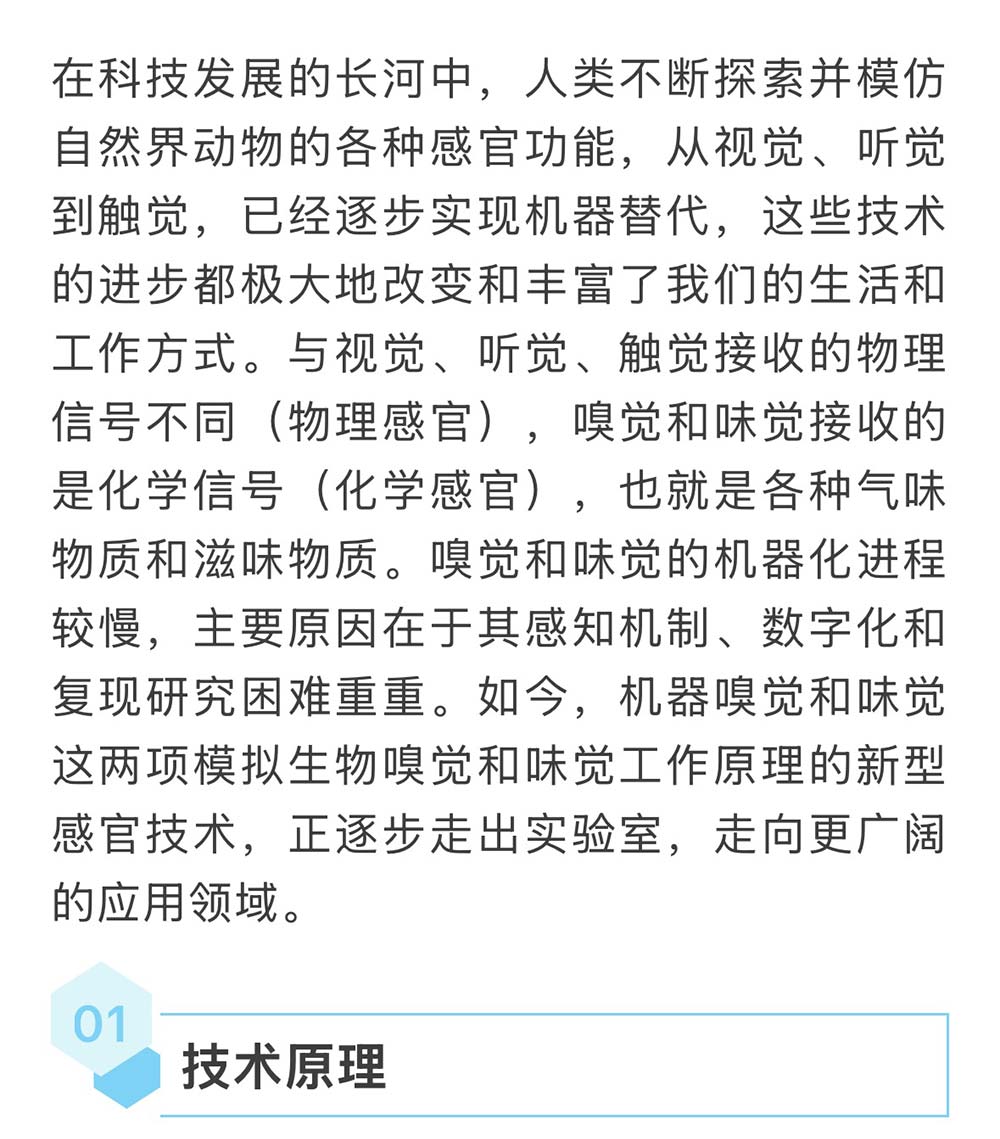 在科技发展的长河中，人类不断探索并模仿自然界动物的各种感官功能，从视觉、听觉到触觉，已经逐步实现机器替代，这些技术的进步都极大地改变和丰富了我们的生活和工作方式。与视觉、听觉、触觉接收的物理信号不同（物理感官），嗅觉和味觉接收的是化学信号（化学感官），也就是各种气味物质和滋味物质。嗅觉和味觉的机器化进程较慢，主要原因在于其感知机制、数字化和复现研究困难重重。如今，机器嗅觉和味觉这两项模拟生物嗅觉和味觉工作原理的新型感官技术，正逐步走出实验室，走向更广阔的应用领域。

01

技术原理